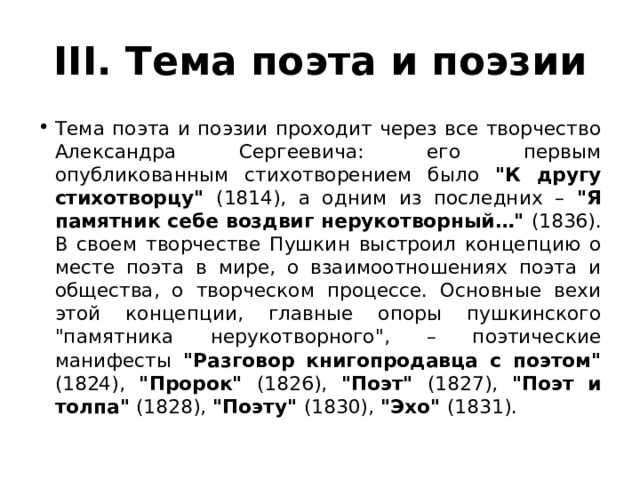 III. Тема поэта и поэзии

• Тема поэта и поэзии проходит через все творчество Александра Сергеевича: его первым опубликованным стихотворением было "К другу стихотворцу" (1814), а одним из последних – "Я памятник себе воздвиг нерукотворный..." (1836). В своем творчестве Пушкин выстроил концепцию о месте поэта в мире, о взаимоотношениях поэта и общества, о творческом процессе. Основные вехи этой концепции, главные опоры пушкинского "памятника нерукотворного", – поэтические манифесты "Разговор книгопродавца с поэтом" (1824), "Пророк" (1826), "Поэт" (1827), "Поэт и толпа" (1828), "Поэту" (1830), "Эхо" (1831).